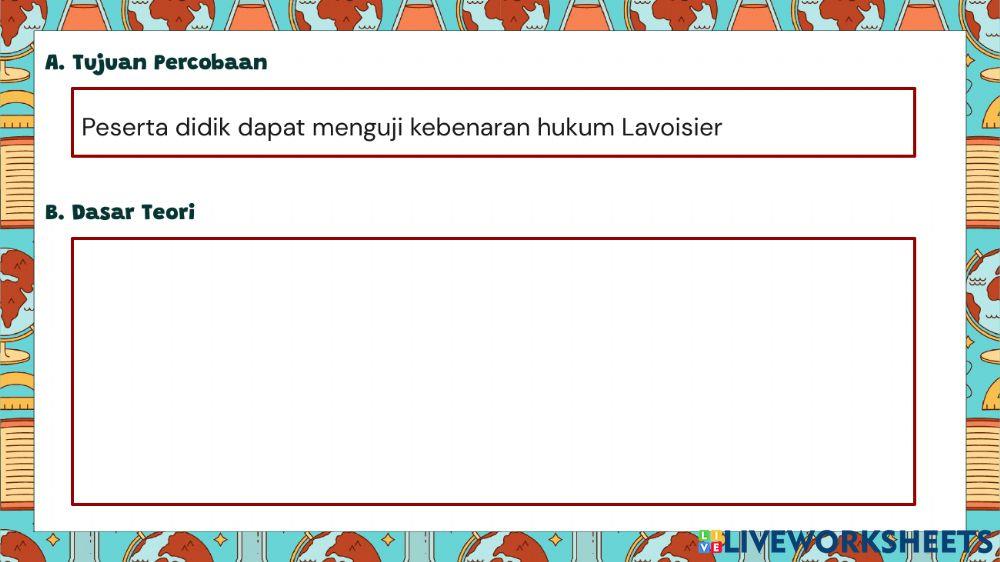 A. Tujuan Percobaan

Peserta didik dapat menguji kebenaran hukum Lavoisier

B. Dasar Teori

LIVEWORKSHEETS